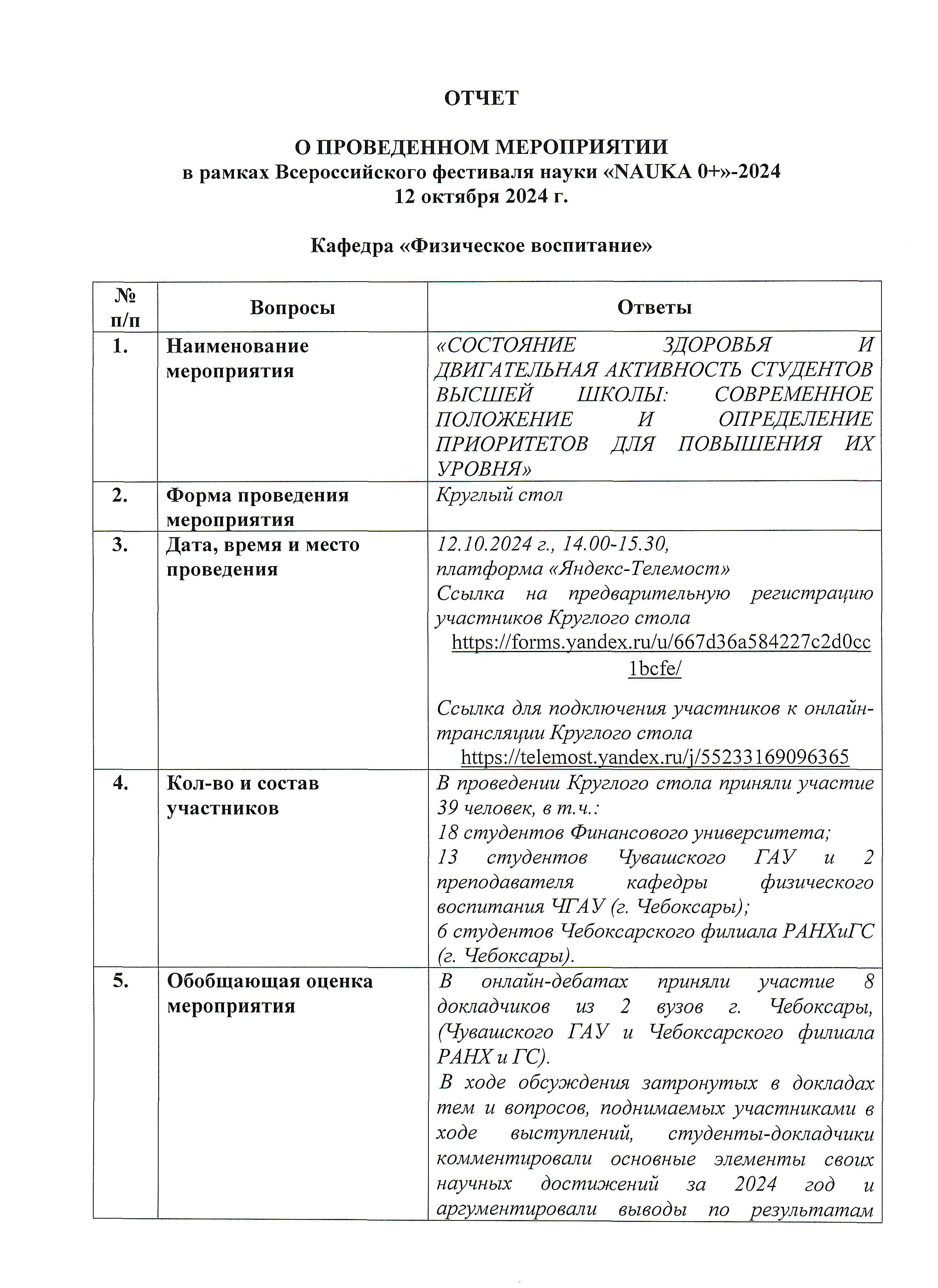 ОТЧЕТ

О ПРОВЕДЕННОМ МЕРОПРИЯТИИ
в рамках Всероссийского фестиваля науки «NAUKA 0+»-2024
12 октября 2024 г.

Кафедра «Физическое воспитание»

| № п/п | Вопросы | Ответы |
|---|---|---|
| 1. | Наименование мероприятия | «СОСТОЯНИЕ ЗДОРОВЬЯ И ДВИГАТЕЛЬНАЯ АКТИВНОСТЬ СТУДЕНТОВ ВЫСШЕЙ ШКОЛЫ: СОВРЕМЕННОЕ ПОЛОЖЕНИЕ И ОПРЕДЕЛЕНИЕ ПРИОРИТЕТОВ ДЛЯ ПОВЫШЕНИЯ ИХ УРОВНЯ» |
| 2. | Форма проведения мероприятия | Круглый стол |
| 3. | Дата, время и место проведения | 12.10.2024 г., 14.00-15.30, платформа «Яндекс-Телемост» Ссылка на предварительную регистрацию участников Круглого стола https://forms.yandex.ru/u/667d36a584227c2d0cc1bcfe/ Ссылка для подключения участников к онлайн-трансляции Круглого стола https://telemost.yandex.ru/j/55233169096365 |
| 4. | Кол-во и состав участников | В проведении Круглого стола приняли участие 39 человек, в т.ч.: 18 студентов Финансового университета; 13 студентов Чувашского ГАУ и 2 преподавателя кафедры физического воспитания ЧГАУ (г. Чебоксары); 6 студентов Чебоксарского филиала РАНХиГС (г. Чебоксары). |
| 5. | Обобщающая оценка мероприятия | В онлайн-дебатах приняли участие 8 докладчиков из 2 вузов г. Чебоксары, (Чувашского ГАУ и Чебоксарского филиала РАНХ и ГС). В ходе обсуждения затронутых в докладах тем и вопросов, поднимаемых участниками в ходе выступлений, студенты-докладчики комментировали основные элементы своих научных достижений за 2024 год и аргументировали выводы по результатам |